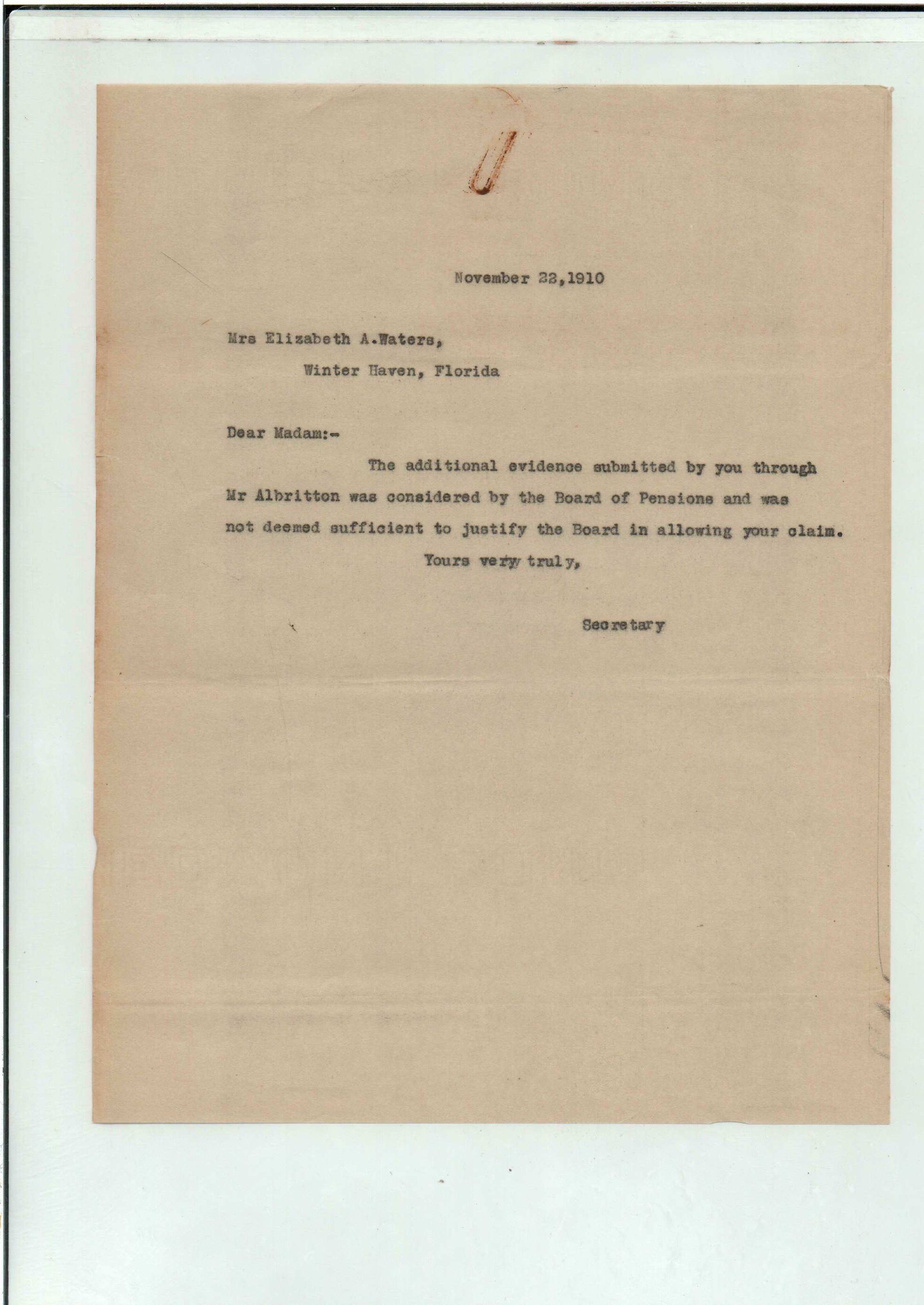 November 22,1910

Mrs Elizabeth A.Waters,

Winter Haven, Florida

Dear Madam:-

The additional evidence submitted by you through Mr Albritton was considered by the Board of Pensions and was not deemed sufficient to justify the Board in allowing your claim.

Yours very truly,

Secretary